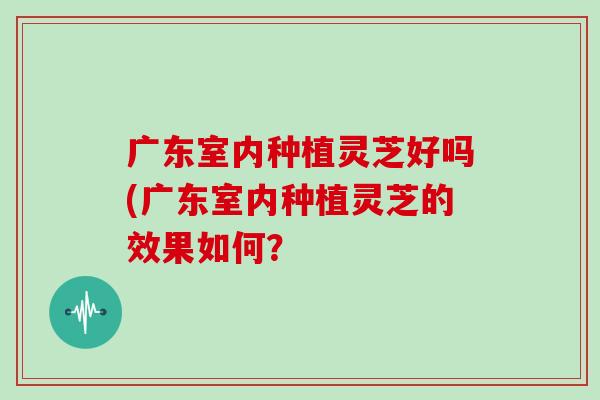 广东室内种植灵芝好吗(广东室内种植灵芝的效果如何?